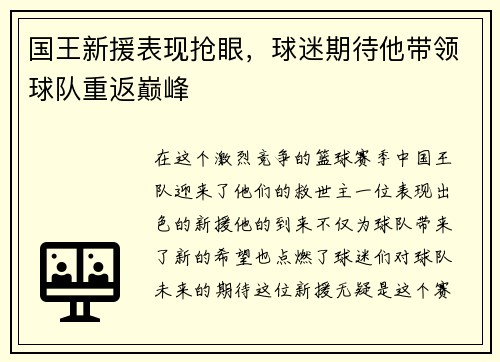 国王新援表现抢眼，球迷期待他带领球队重返巅峰

在这个激烈竞争的篮球赛季中国王队迎来了他们的救世主一位表现出色的新援他的到来不仅为球队带来了新的希望也点燃了球迷们对球队未来的期待这位新援无疑是这个赛